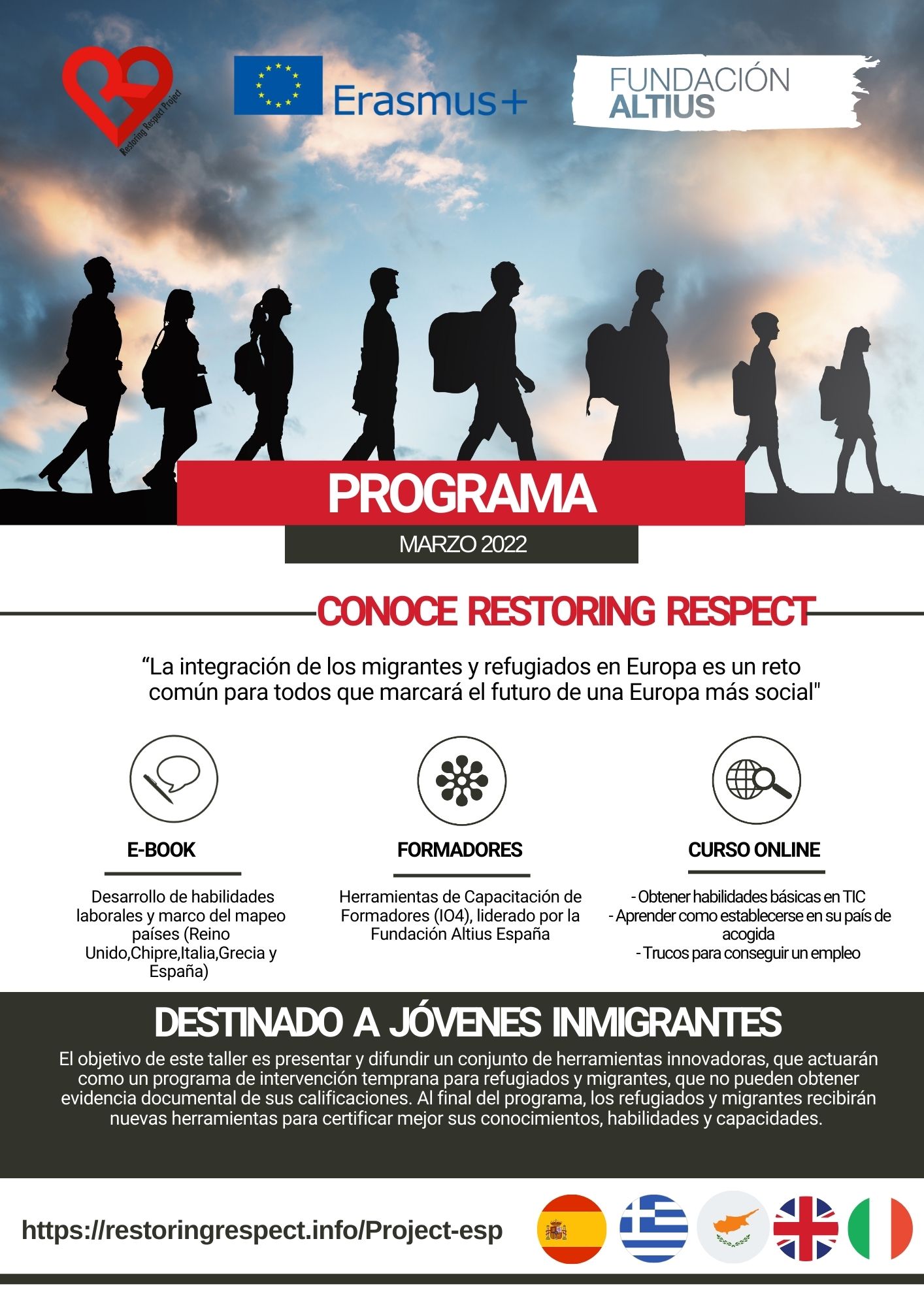 Restoring Respect Project

Erasmus+

FUNDACIÓN ALTIUS

PROGRAMA

MARZO 2022

CONOCE RESTORING RESPECT

“La integración de los migrantes y refugiados en Europa es un reto común para todos que marcará el futuro de una Europa más social"

E-BOOK

Desarrollo de habilidades laborales y marco del mapeo países (Reino Unido,Chipre,Italia,Grecia y España)

FORMADORES

Herramientas de Capacitación de Formadores (IO4), liderado por la Fundación Altius España

CURSO ONLINE

- Obtener habilidades básicas en TIC
- Aprender como establecerse en su país de acogida
- Trucos para conseguir un empleo

DESTINADO A JÓVENES INMIGRANTES

El objetivo de este taller es presentar y difundir un conjunto de herramientas innovadoras, que actuarán como un programa de intervención temprana para refugiados y migrantes, que no pueden obtener evidencia documental de sus calificaciones. Al final del programa, los refugiados y migrantes recibirán nuevas herramientas para certificar mejor sus conocimientos, habilidades y capacidades.

https://restoringrespect.info/Project-esp